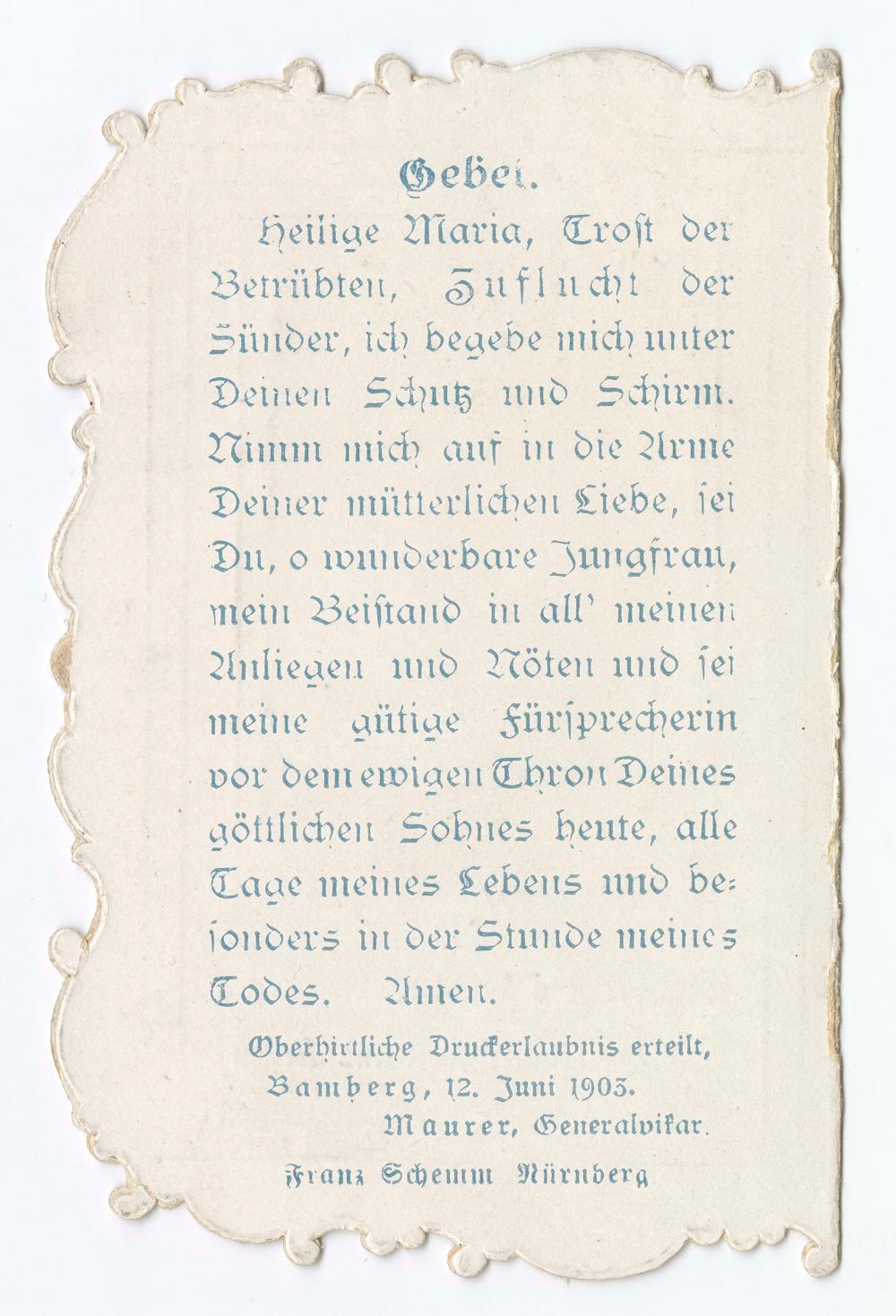 Gebet.

Heilige Maria, Trost der Betrübten, Zuflucht der Sünder, ich begebe mich unter Deinen Schutz und Schirm. Nimm mich auf in die Arme Deiner mütterlichen Liebe, sei Du, o wunderbare Jungfrau, mein Beistand in all' meinen Anliegen und Nöten und sei meine gütige Fürsprecherin vor dem ewigen Thron Deines göttlichen Sohnes heute, alle Tage meines Lebens und besonders in der Stunde meines Todes. Amen.

Oberhirtliche Druckerlaubnis erteilt,
Bamberg, 12. Juni 1903.
Maurer, Generalvikar.

Franz Schemm Nürnberg